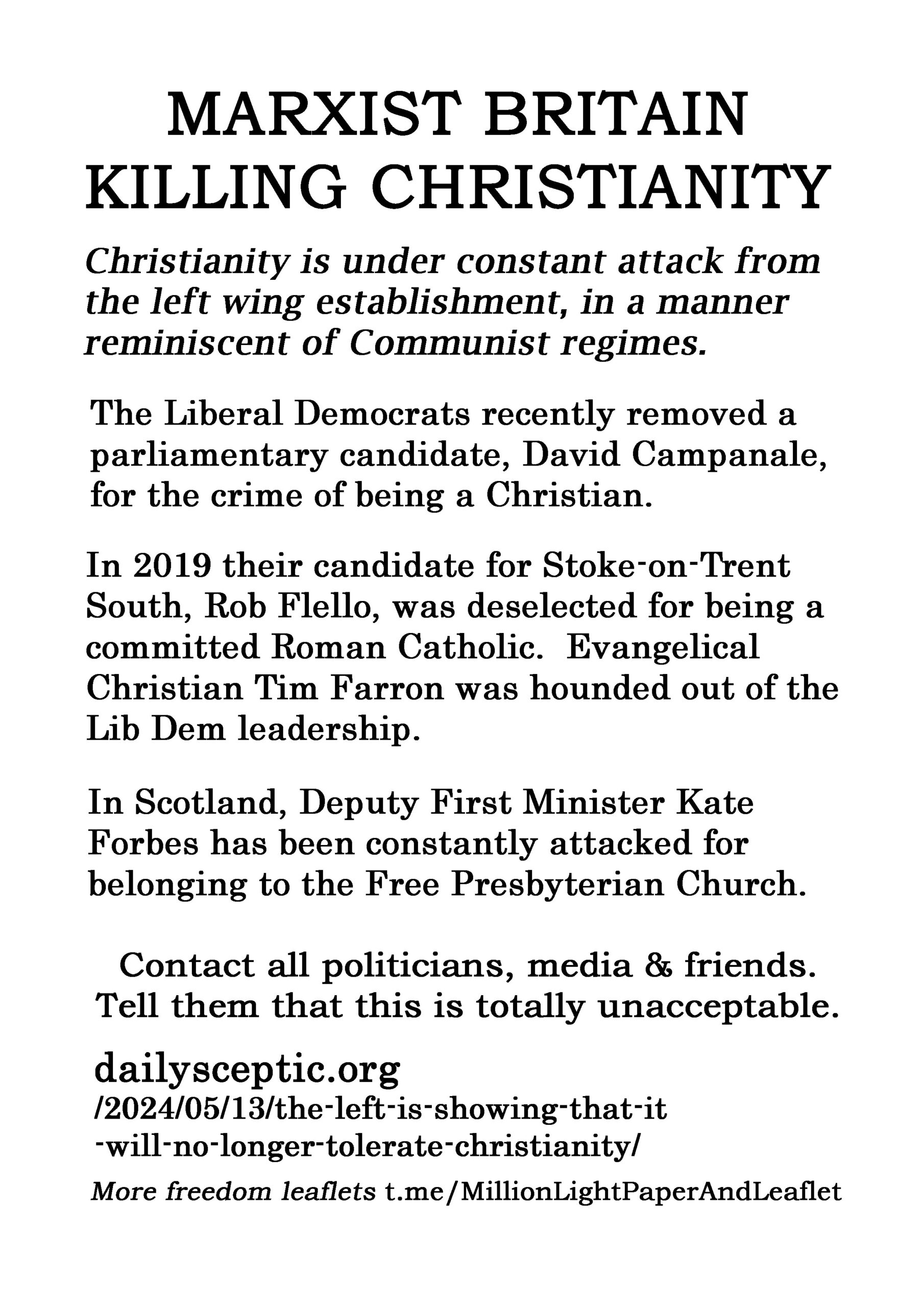 MARXIST BRITAIN KILLING CHRISTIANITY

Christianity is under constant attack from the left wing establishment, in a manner reminiscent of Communist regimes.

The Liberal Democrats recently removed a parliamentary candidate, David Campanale, for the crime of being a Christian.

In 2019 their candidate for Stoke-on-Trent South, Rob Flello, was deselected for being a committed Roman Catholic. Evangelical Christian Tim Farron was hounded out of the Lib Dem leadership.

In Scotland, Deputy First Minister Kate Forbes has been constantly attacked for belonging to the Free Presbyterian Church.

Contact all politicians, media & friends. Tell them that this is totally unacceptable.

dailysceptic.org
/2024/05/13/the-left-is-showing-that-it
-will-no-longer-tolerate-christianity/

More freedom leaflets t.me/MillionLightPaperAndLeaflet